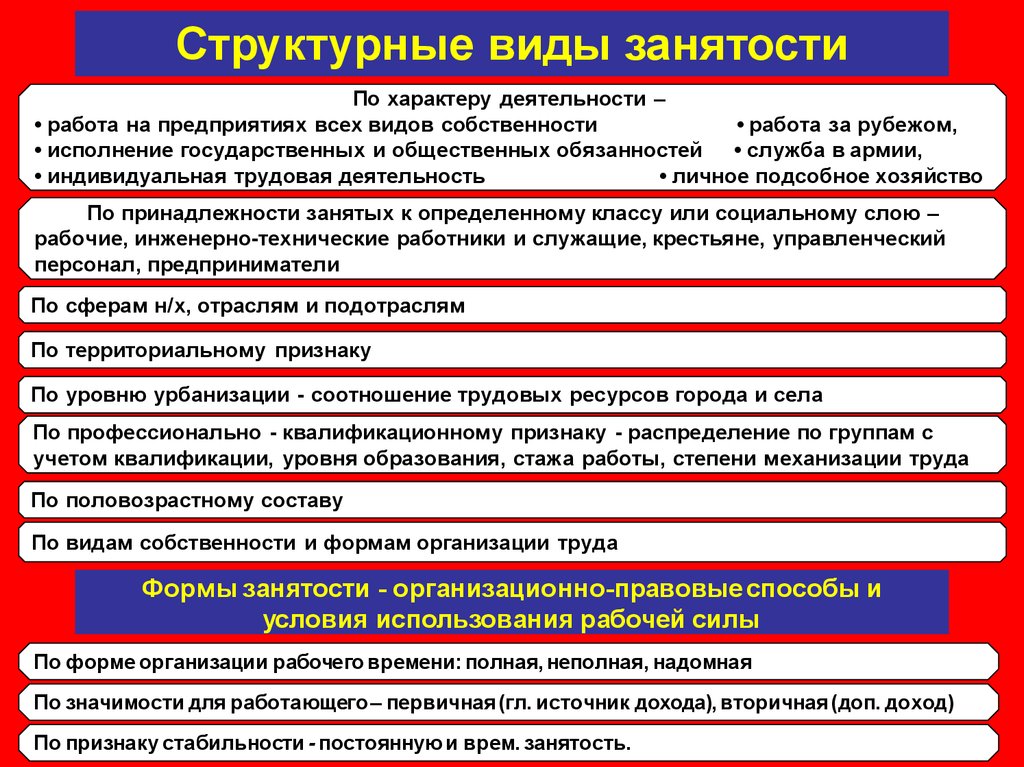 Структурные виды занятости

По характеру деятельности –
• работа на предприятиях всех видов собственности • работа за рубежом,
• исполнение государственных и общественных обязанностей • служба в армии,
• индивидуальная трудовая деятельность • личное подсобное хозяйство

По принадлежности занятых к определенному классу или социальному слою – рабочие, инженерно-технические работники и служащие, крестьяне, управленческий персонал, предприниматели

По сферам н/х, отраслям и подотраслям

По территориальному признаку

По уровню урбанизации - соотношение трудовых ресурсов города и села

По профессионально - квалификационному признаку - распределение по группам с учетом квалификации, уровня образования, стажа работы, степени механизации труда

По половозрастному составу

По видам собственности и формам организации труда

Формы занятости - организационно-правовые способы и условия использования рабочей силы

По форме организации рабочего времени: полная, неполная, надомная

По значимости для работающего – первичная (гл. источник дохода), вторичная (доп. доход)

По признаку стабильности - постоянную и врем. занятость.